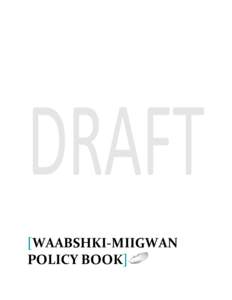 DRAFT

[WAABSHKI-MIIGWAN POLICY BOOK]